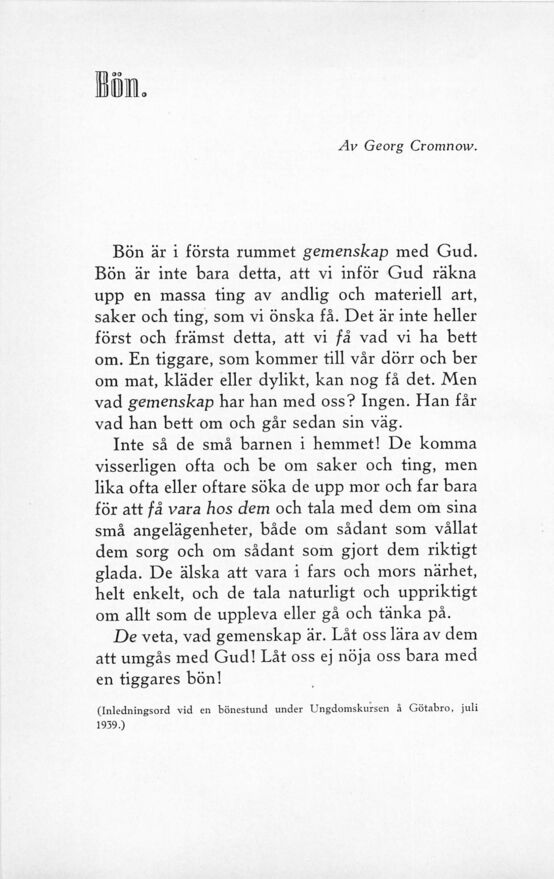 Bön.

Av Georg Cromnow.

Bön är i första rummet gemenskap med Gud. Bön är inte bara detta, att vi inför Gud räkna upp en massa ting av andlig och materiell art, saker och ting, som vi önska få. Det är inte heller först och främst detta, att vi få vad vi ha bett om. En tiggare, som kommer till vår dörr och ber om mat, kläder eller dylikt, kan nog få det. Men vad gemenskap har han med oss? Ingen. Han får vad han bett om och går sedan sin väg.

Inte så de små barnen i hemmet! De komma visserligen ofta och be om saker och ting, men lika ofta eller oftare söka de upp mor och far bara för att få vara hos dem och tala med dem om sina små angelägenheter, både om sådant som vållat dem sorg och om sådant som gjort dem riktigt glada. De älska att vara i fars och mors närhet, helt enkelt, och de tala naturligt och uppriktigt om allt som de uppleva eller gå och tänka på.

De veta, vad gemenskap är. Låt oss lära av dem att umgås med Gud! Låt oss ej nöja oss bara med en tiggares bön!

(Inledningsord vid en bönestund under Ungdomskursen å Götabro, juli 1939.)